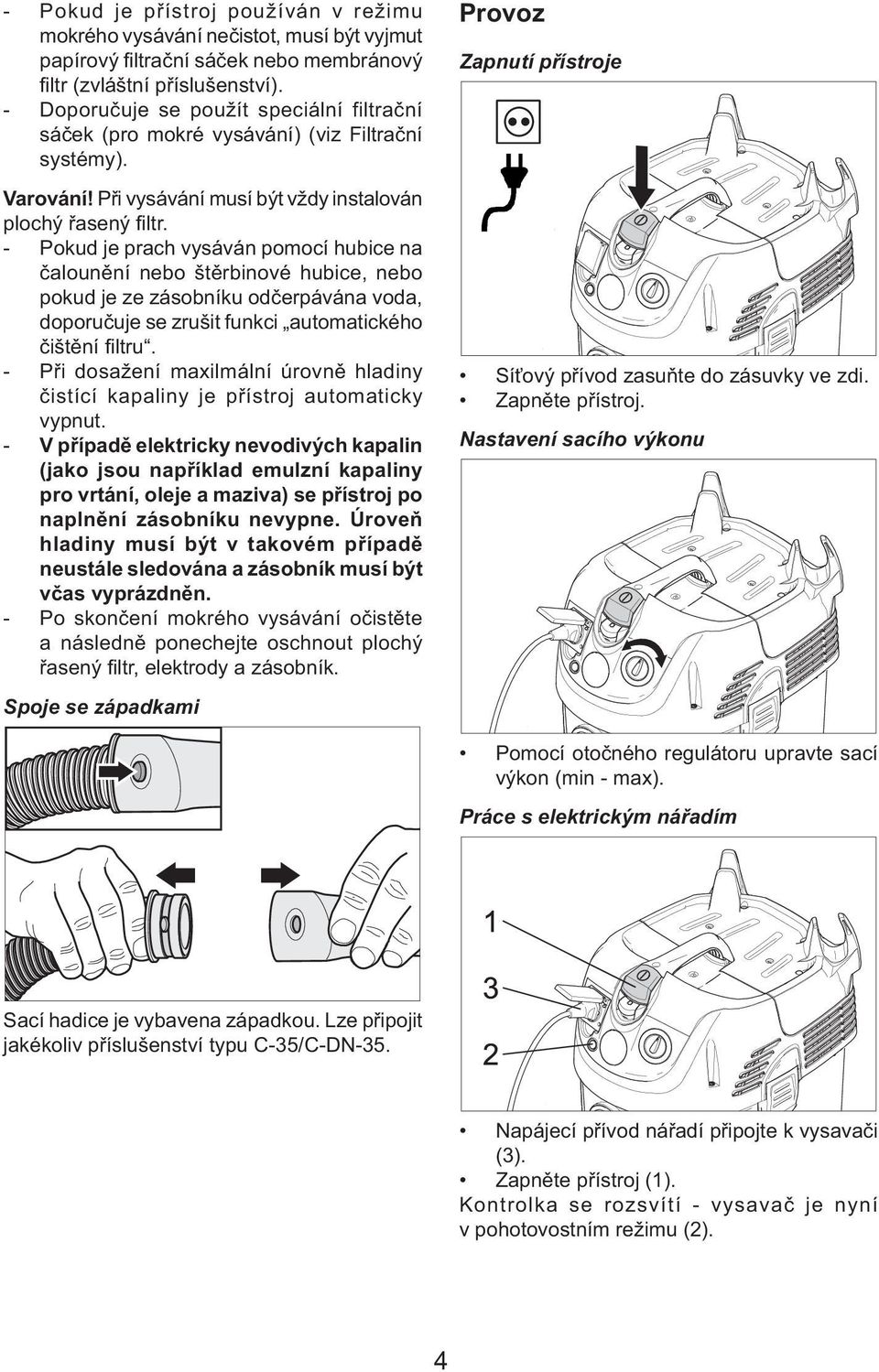 - Pokud je přístroj používán v režimu mokrého vysávání nečistot, musí být vyjmut papírový filtrační sáček nebo membránový filtr (zvláštní příslušenství).
- Doporučuje se použít speciální filtrační sáček (pro mokré vysávání) (viz Filtrační systémy).

Varování! Při vysávání musí být vždy instalován plochý řasený filtr.
- Pokud je prach vysáván pomocí hubice na čalounění nebo štěrbinové hubice, nebo pokud je ze zásobníku odčerpávána voda, doporučuje se zrušit funkci „automatického čištění filtru“.
- Při dosažení maxilmální úrovně hladiny čistící kapaliny je přístroj automaticky vypnut.
- V případě elektricky nevodivých kapalin (jako jsou například emulzní kapaliny pro vrtání, oleje a maziva) se přístroj po naplnění zásobníku nevypne. Úroveň hladiny musí být v takovém případě neustále sledována a zásobník musí být včas vyprázdněn.
- Po skončení mokrého vysávání očistěte a následně ponechejte oschnout plochý řasený filtr, elektrody a zásobník.

Spoje se západkami

Sací hadice je vybavena západkou. Lze připojit jakékoliv příslušenství typu C-35/C-DN-35.

Provoz

Zapnutí přístroje

• Síťový přívod zasuňte do zásuvky ve zdi.
• Zapněte přístroj.

Nastavení sacího výkonu

• Pomocí otočného regulátoru upravte sací výkon (min - max).

Práce s elektrickým nářadím

1
3
2

• Napájecí přívod nářadí připojte k vysavači (3).
• Zapněte přístroj (1).
Kontrolka se rozsvítí - vysavač je nyní v pohotovostním režimu (2).

4